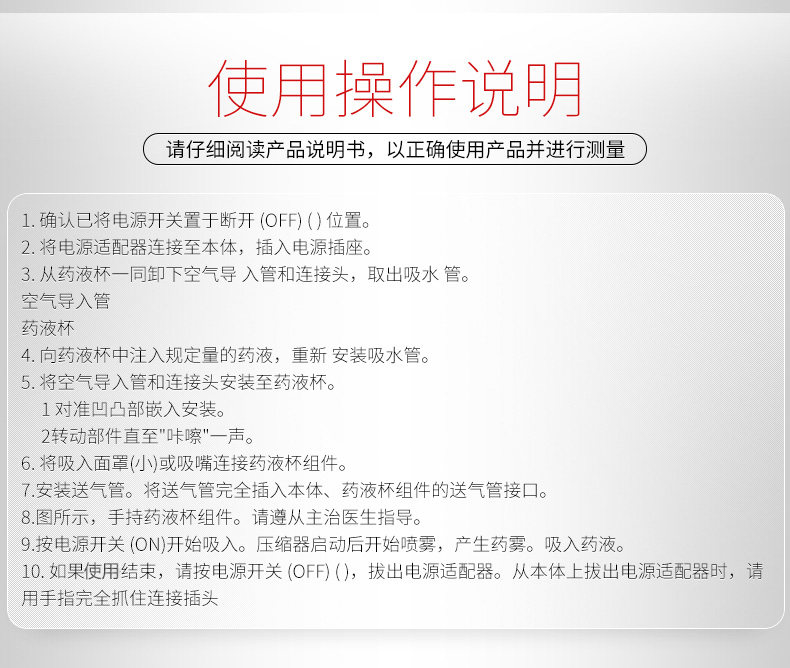 使用操作说明

请仔细阅读产品说明书，以正确使用产品并进行测量

1.确认已将电源开关置于断开(OFF)()位置。
2.将电源适配器连接至本体，插入电源插座。
3.从药液杯一同卸下空气导入管和连接头，取出吸水管。
空气导入管
药液杯
4.向药液杯中注入规定量的药液，重新安装吸水管。
5.将空气导入管和连接头安装至药液杯。
1对准凹凸部嵌入安装。
2转动部件直至"咔嚓"一声。
6.将吸入面罩(小)或吸嘴连接药液杯组件。
7.安装送气管。将送气管完全插入本体、药液杯组件的送气管接口。
8.图所示，手持药液杯组件。请遵从主治医生指导。
9.按电源开关(ON)开始吸入。压缩器启动后开始喷雾，产生药雾。吸入药液。
10.如果使用结束，请按电源开关(OFF)()，拔出电源适配器。从本体上拔出电源适配器时，请用手指完全抓住连接插头